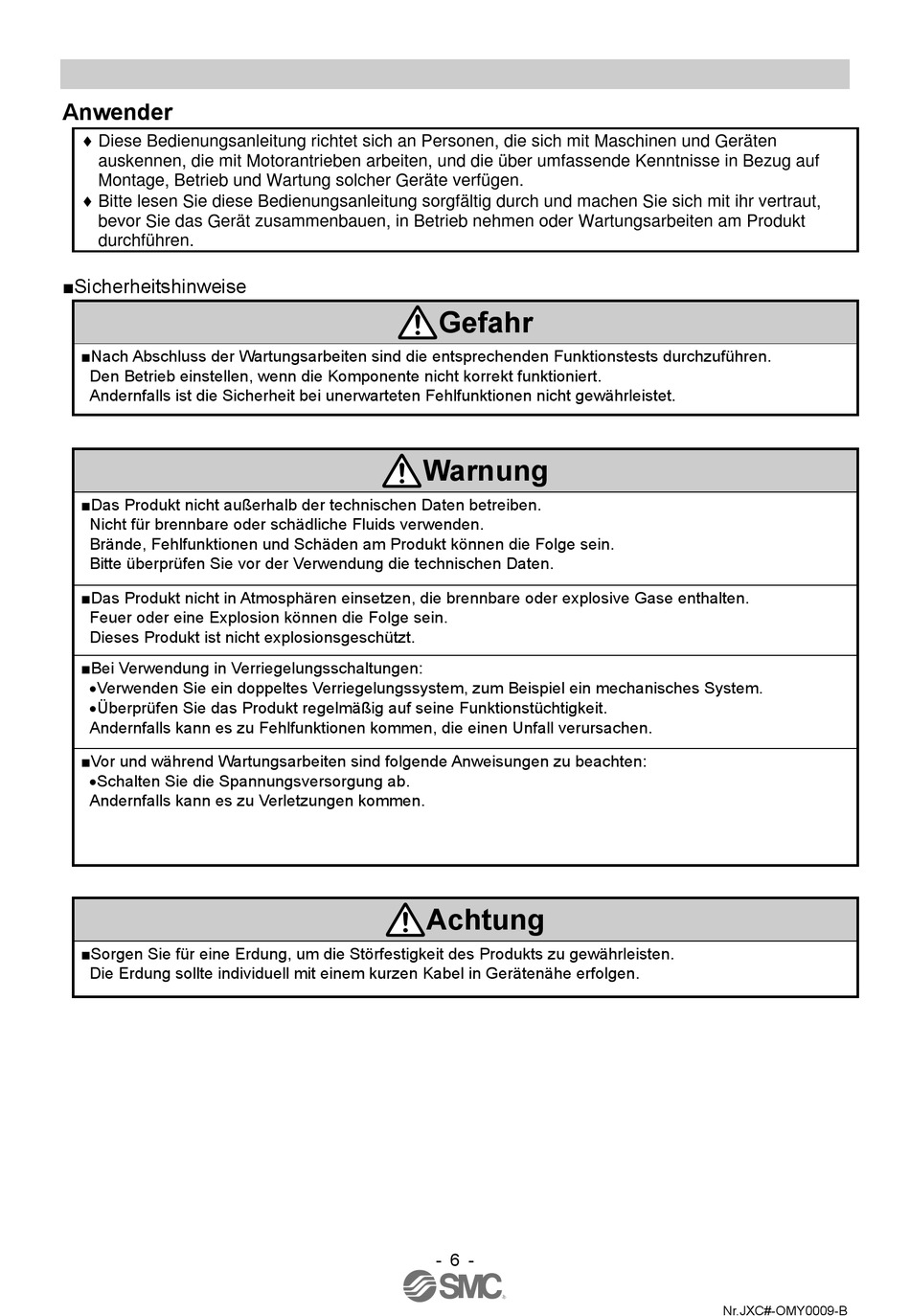 Anwender

♦ Diese Bedienungsanleitung richtet sich an Personen, die sich mit Maschinen und Geräten auskennen, die mit Motorantrieben arbeiten, und die über umfassende Kenntnisse in Bezug auf Montage, Betrieb und Wartung solcher Geräte verfügen.
♦ Bitte lesen Sie diese Bedienungsanleitung sorgfältig durch und machen Sie sich mit ihr vertraut, bevor Sie das Gerät zusammenbauen, in Betrieb nehmen oder Wartungsarbeiten am Produkt durchführen.

■Sicherheitshinweise

Gefahr

■Nach Abschluss der Wartungsarbeiten sind die entsprechenden Funktionstests durchzuführen.
Den Betrieb einstellen, wenn die Komponente nicht korrekt funktioniert.
Andernfalls ist die Sicherheit bei unerwarteten Fehlfunktionen nicht gewährleistet.

Warnung

■Das Produkt nicht außerhalb der technischen Daten betreiben.
Nicht für brennbare oder schädliche Fluids verwenden.
Brände, Fehlfunktionen und Schäden am Produkt können die Folge sein.
Bitte überprüfen Sie vor der Verwendung die technischen Daten.

■Das Produkt nicht in Atmosphären einsetzen, die brennbare oder explosive Gase enthalten.
Feuer oder eine Explosion können die Folge sein.
Dieses Produkt ist nicht explosionsgeschützt.

■Bei Verwendung in Verriegelungsschaltungen:
•Verwenden Sie ein doppeltes Verriegelungssystem, zum Beispiel ein mechanisches System.
•Überprüfen Sie das Produkt regelmäßig auf seine Funktionstüchtigkeit.
Andernfalls kann es zu Fehlfunktionen kommen, die einen Unfall verursachen.

■Vor und während Wartungsarbeiten sind folgende Anweisungen zu beachten:
•Schalten Sie die Spannungsversorgung ab.
Andernfalls kann es zu Verletzungen kommen.

Achtung

■Sorgen Sie für eine Erdung, um die Störfestigkeit des Produkts zu gewährleisten.
Die Erdung sollte individuell mit einem kurzen Kabel in Gerätenähe erfolgen.

- 6 -
SMC
Nr.JXC#-OMY0009-B